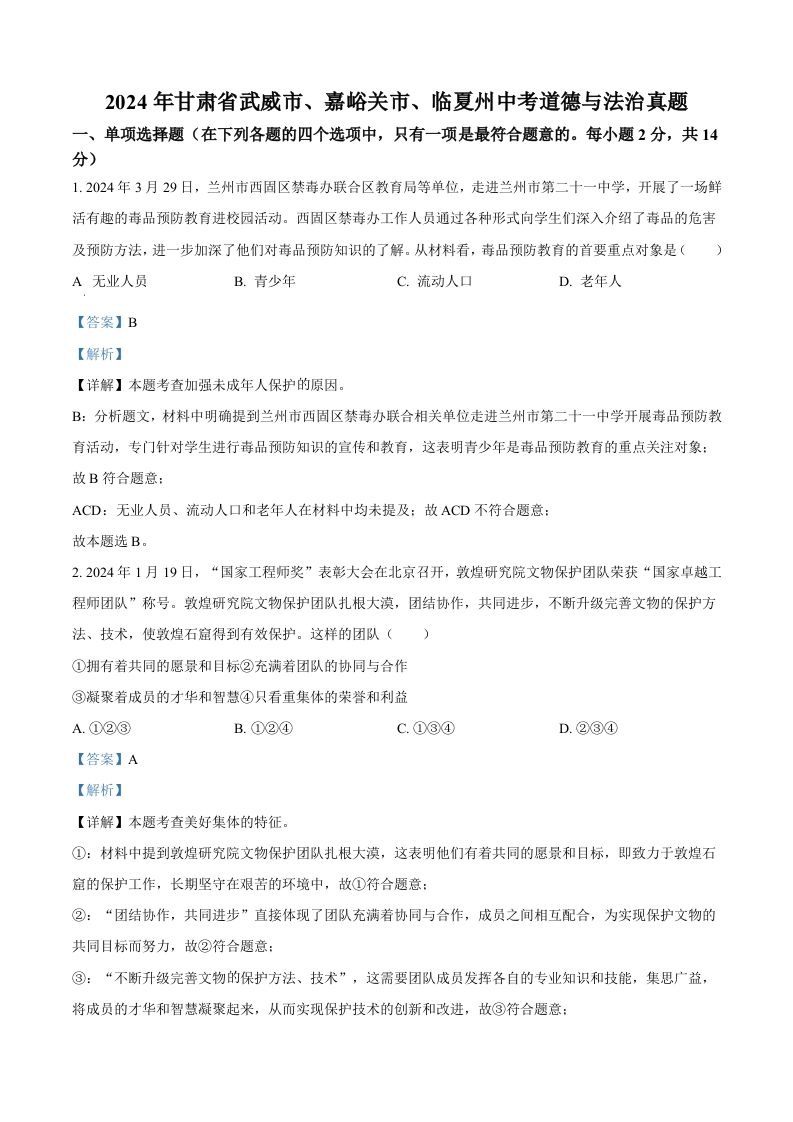 2024 年甘肃省武威市、嘉峪关市、临夏州中考道德与法治真题

一、单项选择题（在下列各题的四个选项中，只有一项是最符合题意的。每小题 2 分，共 14 分）

1. 2024 年 3 月 29 日，兰州市西固区禁毒办联合区教育局等单位，走进兰州市第二十一中学，开展了一场鲜活有趣的毒品预防教育进校园活动。西固区禁毒办工作人员通过各种形式向学生们深入介绍了毒品的危害及预防方法，进一步加深了他们对毒品预防知识的了解。从材料看，毒品预防教育的首要重点对象是（　　）

A　无业人员　　B. 青少年　　C. 流动人口　　D. 老年人

【答案】B

【解析】

【详解】本题考查加强未成年人保护的原因。

B：分析题文，材料中明确提到兰州市西固区禁毒办联合相关单位走进兰州市第二十一中学开展毒品预防教育活动，专门针对学生进行毒品预防知识的宣传和教育，这表明青少年是毒品预防教育的重点关注对象；故 B 符合题意；

ACD：无业人员、流动人口和老年人在材料中均未提及；故 ACD 不符合题意；

故本题选 B。

2. 2024 年 1 月 19 日，“国家工程师奖”表彰大会在北京召开，敦煌研究院文物保护团队荣获“国家卓越工程师团队”称号。敦煌研究院文物保护团队扎根大漠，团结协作，共同进步，不断升级完善文物的保护方法、技术，使敦煌石窟得到有效保护。这样的团队（　　）

①拥有着共同的愿景和目标②充满着团队的协同与合作

③凝聚着成员的才华和智慧④只看重集体的荣誉和利益

A. ①②③　　B. ①②④　　C. ①③④　　D. ②③④

【答案】A

【解析】

【详解】本题考查美好集体的特征。

①：材料中提到敦煌研究院文物保护团队扎根大漠，这表明他们有着共同的愿景和目标，即致力于敦煌石窟的保护工作，长期坚守在艰苦的环境中，故①符合题意；

②：“团结协作，共同进步”直接体现了团队充满着协同与合作，成员之间相互配合，为实现保护文物的共同目标而努力，故②符合题意；

③：“不断升级完善文物的保护方法、技术”，这需要团队成员发挥各自的专业知识和技能，集思广益，将成员的才华和智慧凝聚起来，从而实现保护技术的创新和改进，故③符合题意；